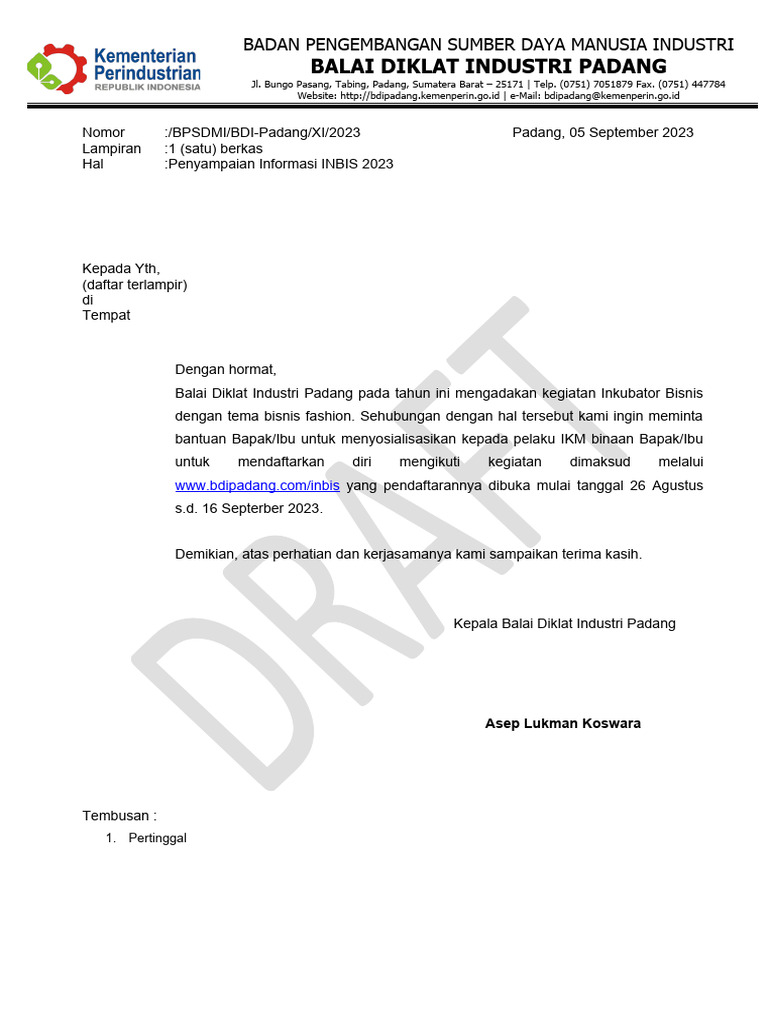 Kementerian Perindustrian
REPUBLIK INDONESIA

BADAN PENGEMBANGAN SUMBER DAYA MANUSIA INDUSTRI
BALAI DIKLAT INDUSTRI PADANG
Jl. Bungo Pasang, Tabing, Padang, Sumatera Barat – 25171 | Telp. (0751) 7051879 Fax. (0751) 447784
Website: http://bdipadang.kemenperin.go.id | e-Mail: bdipadang@kemenperin.go.id

Nomor :/BPSDMI/BDI-Padang/XI/2023
Lampiran :1 (satu) berkas
Hal :Penyampaian Informasi INBIS 2023

Padang, 05 September 2023

Kepada Yth,
(daftar terlampir)
di
Tempat

Dengan hormat,
Balai Diklat Industri Padang pada tahun ini mengadakan kegiatan Inkubator Bisnis dengan tema bisnis fashion. Sehubungan dengan hal tersebut kami ingin meminta bantuan Bapak/Ibu untuk menyosialisasikan kepada pelaku IKM binaan Bapak/Ibu untuk mendaftarkan diri mengikuti kegiatan dimaksud melalui www.bdipadang.com/inbis yang pendaftarannya dibuka mulai tanggal 26 Agustus s.d. 16 Septerber 2023.

Demikian, atas perhatian dan kerjasamanya kami sampaikan terima kasih.

Kepala Balai Diklat Industri Padang

Asep Lukman Koswara

Tembusan :
1. Pertinggal

DRAFT